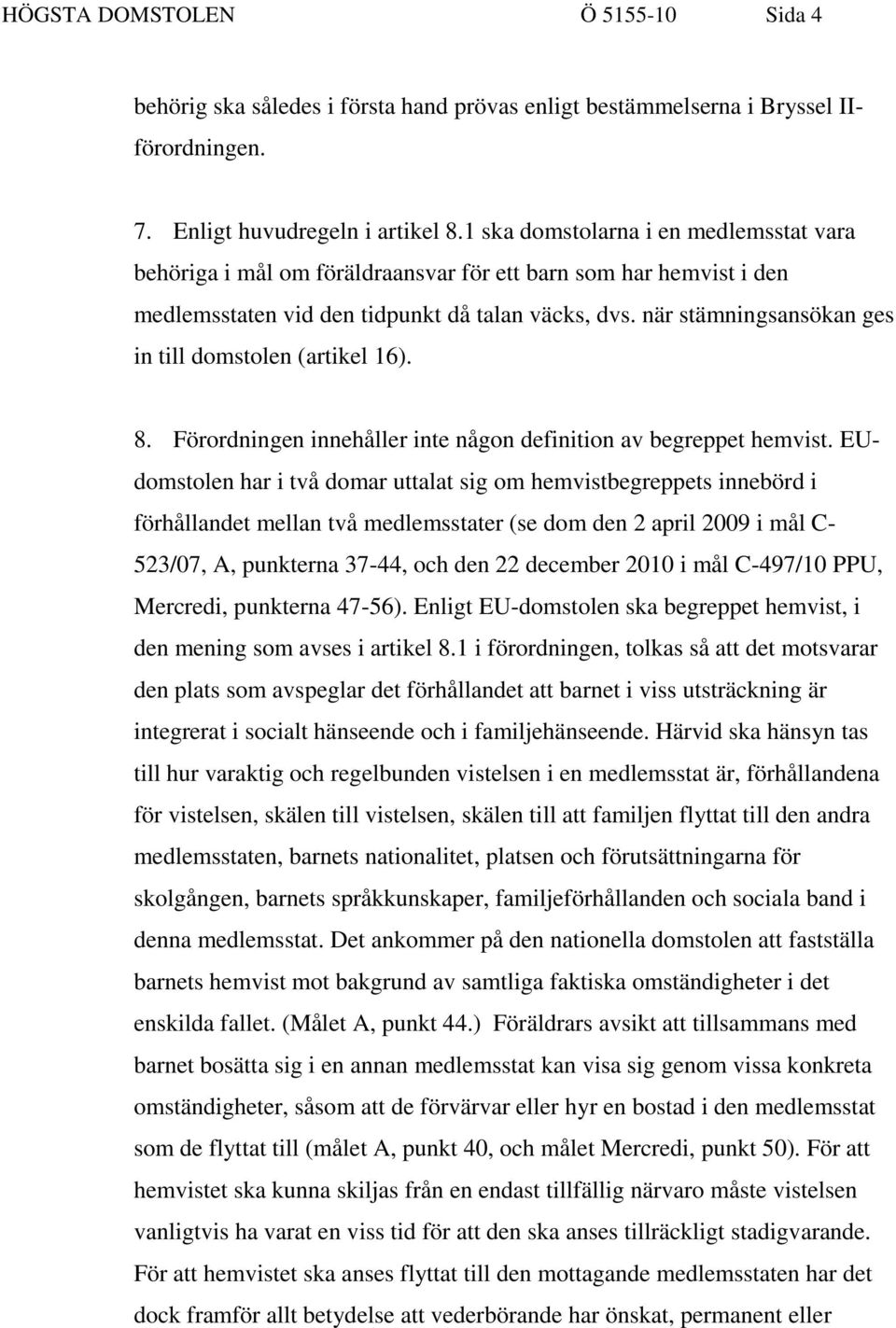 HÖGSTA DOMSTOLEN Ö 5155-10 Sida 4

behörig ska således i första hand prövas enligt bestämmelserna i Bryssel II-förordningen.

7. Enligt huvudregeln i artikel 8.1 ska domstolarna i en medlemsstat vara behöriga i mål om föräldraansvar för ett barn som har hemvist i den medlemsstaten vid den tidpunkt då talan väcks, dvs. när stämningsansökan ges in till domstolen (artikel 16).

8. Förordningen innehåller inte någon definition av begreppet hemvist. EU-domstolen har i två domar uttalat sig om hemvistbegreppets innebörd i förhållandet mellan två medlemsstater (se dom den 2 april 2009 i mål C-523/07, A, punkterna 37-44, och den 22 december 2010 i mål C-497/10 PPU, Mercredi, punkterna 47-56). Enligt EU-domstolen ska begreppet hemvist, i den mening som avses i artikel 8.1 i förordningen, tolkas så att det motsvarar den plats som avspeglar det förhållandet att barnet i viss utsträckning är integrerat i socialt hänseende och i familjehänseende. Härvid ska hänsyn tas till hur varaktig och regelbunden vistelsen i en medlemsstat är, förhållandena för vistelsen, skälen till vistelsen, skälen till att familjen flyttat till den andra medlemsstaten, barnets nationalitet, platsen och förutsättningarna för skolgången, barnets språkkunskaper, familjeförhållanden och sociala band i denna medlemsstat. Det ankommer på den nationella domstolen att fastställa barnets hemvist mot bakgrund av samtliga faktiska omständigheter i det enskilda fallet. (Målet A, punkt 44.) Föräldrars avsikt att tillsammans med barnet bosätta sig i en annan medlemsstat kan visa sig genom vissa konkreta omständigheter, såsom att de förvärvar eller hyr en bostad i den medlemsstat som de flyttat till (målet A, punkt 40, och målet Mercredi, punkt 50). För att hemvistet ska kunna skiljas från en endast tillfällig närvaro måste vistelsen vanligtvis ha varat en viss tid för att den ska anses tillräckligt stadigvarande. För att hemvistet ska anses flyttat till den mottagande medlemsstaten har det dock framför allt betydelse att vederbörande har önskat, permanent eller